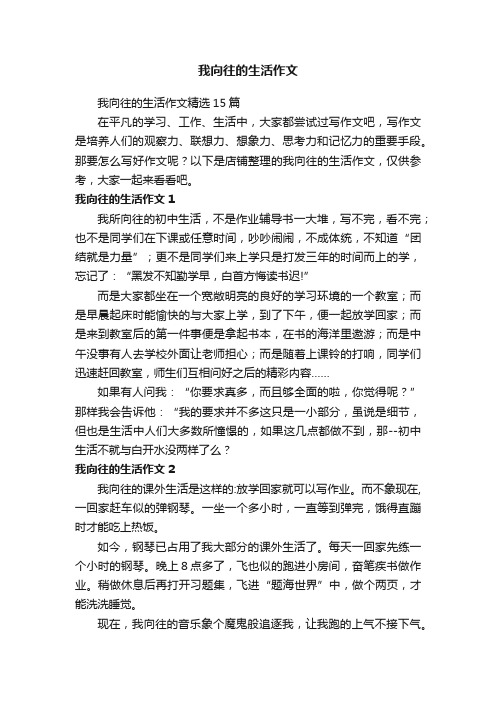 我向往的生活作文

我向往的生活作文精选15篇

在平凡的学习、工作、生活中，大家都尝试过写作文吧，写作文是培养人们的观察力、联想力、想象力、思考力和记忆力的重要手段。那要怎么写好作文呢？以下是店铺整理的我向往的生活作文，仅供参考，大家一起来看看吧。

我向往的生活作文1

我所向往的初中生活，不是作业辅导书一大堆，写不完，看不完；也不是同学们在下课或任意时间，吵吵闹闹，不成体统，不知道“团结就是力量”；更不是同学们来上学只是打发三年的时间而上的学，忘记了：“黑发不知勤学早，白首方悔读书迟!”

而是大家都坐在一个宽敞明亮的良好的学习环境的一个教室；而是早晨起床时能愉快的与大家上学，到了下午，便一起放学回家；而是来到教室后的第一件事便是拿起书本，在书的海洋里遨游；而是中午没事有人去学校外面让老师担心；而是随着上课铃的打响，同学们迅速赶回教室，师生们互相问好之后的精彩内容……

如果有人问我：“你要求真多，而且够全面的啦，你觉得呢？”那样我会告诉他：“我的要求并不多这只是一小部分，虽说是细节，但也是生活中人们大多数所憧憬的，如果这几点都做不到，那--初中生活不就与白开水没两样了么？

我向往的生活作文2

我向往的课外生活是这样的:放学回家就可以写作业。而不象现在,一回家赶车似的弹钢琴。一坐一个多小时，一直等到弹完，饿得直蹦时才能吃上热饭。

如今，钢琴已占用了我大部分的课外生活了。每天一回家先练一个小时的钢琴。晚上8点多了，飞也似的跑进小房间，奋笔疾书做作业。稍做休息后再打开习题集，飞进“题海世界”中，做个两页，才能洗洗睡觉。

现在，我向往的音乐象个魔鬼般追逐我，让我跑的上气不接下气。